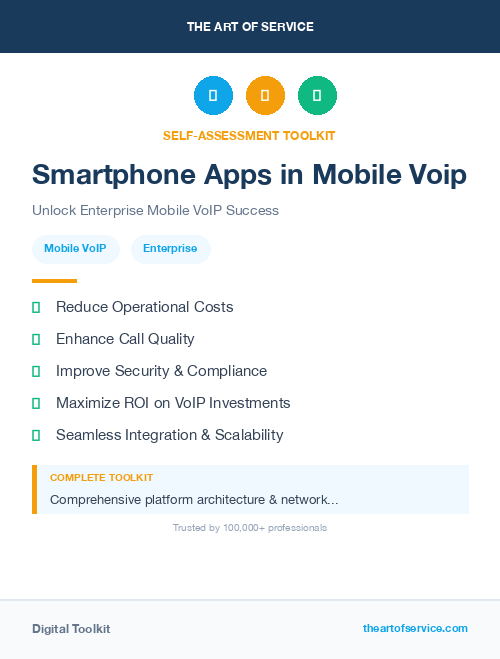 THE ART OF SERVICE

SELF-ASSESSMENT TOOLKIT

Smartphone Apps in Mobile Voip

Unlock Enterprise Mobile VoIP Success

Mobile VoIP
Enterprise

Reduce Operational Costs
Enhance Call Quality
Improve Security & Compliance
Maximize ROI on VoIP Investments
Seamless Integration & Scalability

COMPLETE TOOLKIT
Comprehensive platform architecture & network...

Trusted by 100,000+ professionals

Digital Toolkit
theartofservice.com